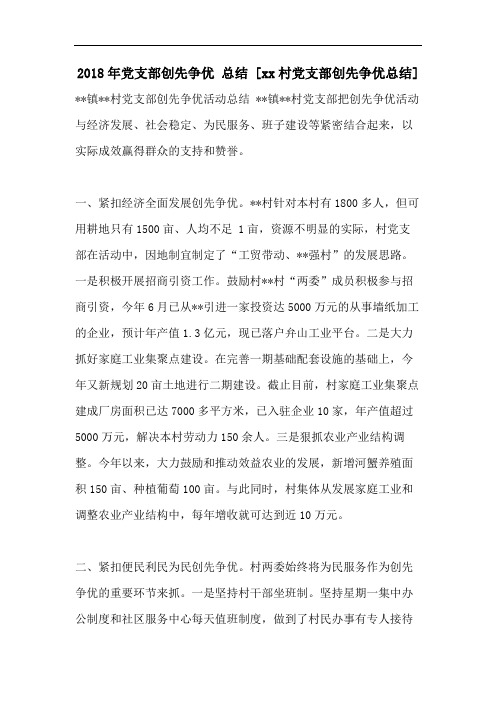 2018年党支部创先争优 总结 [xx村党支部创先争优总结]

**镇**村党支部创先争优活动总结 **镇**村党支部把创先争优活动与经济发展、社会稳定、为民服务、班子建设等紧密结合起来，以实际成效赢得群众的支持和赞誉。

一、紧扣经济全面发展创先争优。**村针对本村有1800多人，但可用耕地只有1500亩、人均不足 1亩，资源不明显的实际，村党支部在活动中，因地制宜制定了“工贸带动、**强村”的发展思路。一是积极开展招商引资工作。鼓励村**村“两委”成员积极参与招商引资，今年6月已从**引进一家投资达5000万元的从事墙纸加工的企业，预计年产值1.3亿元，现已落户弁山工业平台。二是大力抓好家庭工业集聚点建设。在完善一期基础配套设施的基础上，今年又新规划20亩土地进行二期建设。截止目前，村家庭工业集聚点建成厂房面积已达7000多平方米，已入驻企业10家，年产值超过5000万元，解决本村劳动力150余人。三是狠抓农业产业结构调整。今年以来，大力鼓励和推动效益农业的发展，新增河蟹养殖面积150亩、种植葡萄100亩。与此同时，村集体从发展家庭工业和调整农业产业结构中，每年增收就可达到近10万元。

二、紧扣便民利民为民创先争优。村两委始终将为民服务作为创先争优的重要环节来抓。一是坚持村干部坐班制。坚持星期一集中办公制度和社区服务中心每天值班制度，做到了村民办事有专人接待